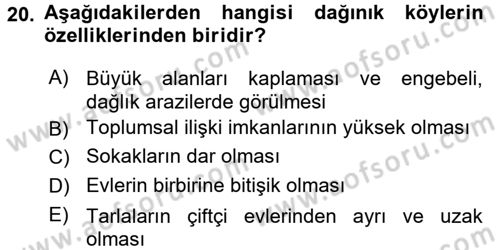 20. Aşağıdakilerden hangisi dağınık köylerin özelliklerinden biridir?

A) Büyük alanları kaplaması ve engebeli, dağlık arazilerde görülmesi
B) Toplumsal ilişki imkanlarının yüksek olması
C) Sokakların dar olması
D) Evlerin birbirine bitişik olması
E) Tarlaların çiftçi evlerinden ayrı ve uzak olması

www.aofsoru.com